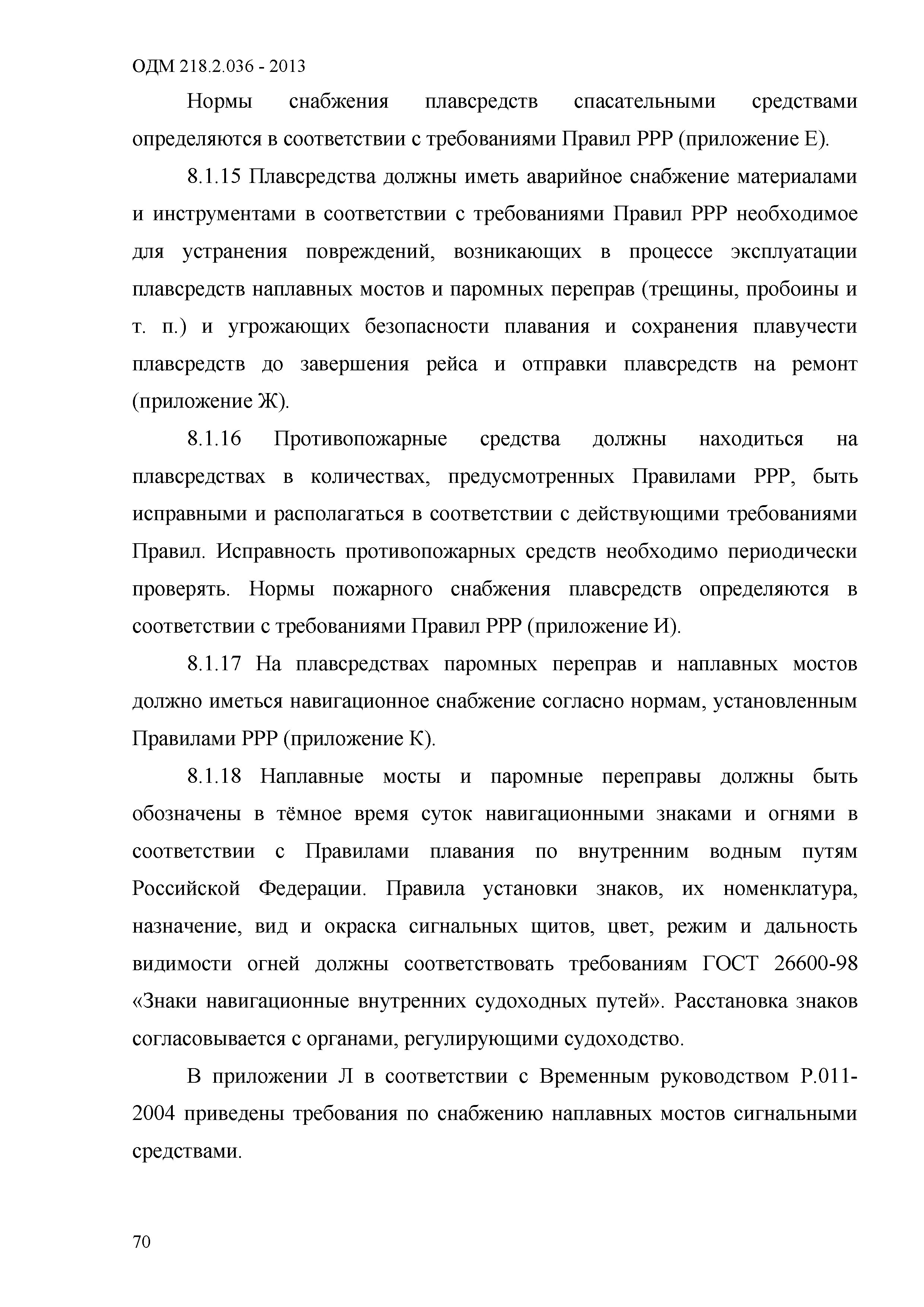 ОДМ 218.2.036 - 2013

Нормы снабжения плавсредств спасательными средствами определяются в соответствии с требованиями Правил РРР (приложение Е).

8.1.15 Плавсредства должны иметь аварийное снабжение материалами и инструментами в соответствии с требованиями Правил РРР необходимое для устранения повреждений, возникающих в процессе эксплуатации плавсредств наплавных мостов и паромных переправ (трещины, пробоины и т. п.) и угрожающих безопасности плавания и сохранения плавучести плавсредств до завершения рейса и отправки плавсредств на ремонт (приложение Ж).

8.1.16 Противопожарные средства должны находиться на плавсредствах в количествах, предусмотренных Правилами РРР, быть исправными и располагаться в соответствии с действующими требованиями Правил. Исправность противопожарных средств необходимо периодически проверять. Нормы пожарного снабжения плавсредств определяются в соответствии с требованиями Правил РРР (приложение И).

8.1.17 На плавсредствах паромных переправ и наплавных мостов должно иметься навигационное снабжение согласно нормам, установленным Правилами РРР (приложение К).

8.1.18 Наплавные мосты и паромные переправы должны быть обозначены в тёмное время суток навигационными знаками и огнями в соответствии с Правилами плавания по внутренним водным путям Российской Федерации. Правила установки знаков, их номенклатура, назначение, вид и окраска сигнальных щитов, цвет, режим и дальность видимости огней должны соответствовать требованиям ГОСТ 26600-98 «Знаки навигационные внутренних судоходных путей». Расстановка знаков согласовывается с органами, регулирующими судоходство.

В приложении Л в соответствии с Временным руководством Р.011-2004 приведены требования по снабжению наплавных мостов сигнальными средствами.

70